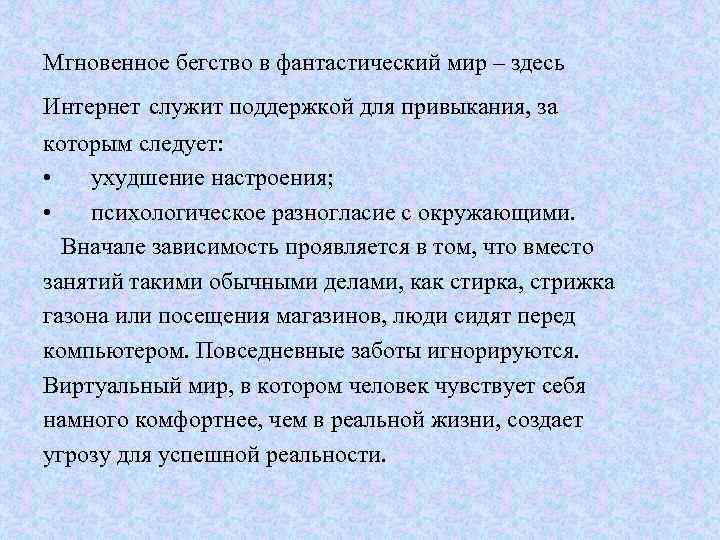 Мгновенное бегство в фантастический мир – здесь

Интернет служит поддержкой для привыкания, за которым следует:

• ухудшение настроения;
• психологическое разногласие с окружающими.

Вначале зависимость проявляется в том, что вместо занятий такими обычными делами, как стирка, стрижка газона или посещения магазинов, люди сидят перед компьютером. Повседневные заботы игнорируются. Виртуальный мир, в котором человек чувствует себя намного комфортнее, чем в реальной жизни, создает угрозу для успешной реальности.